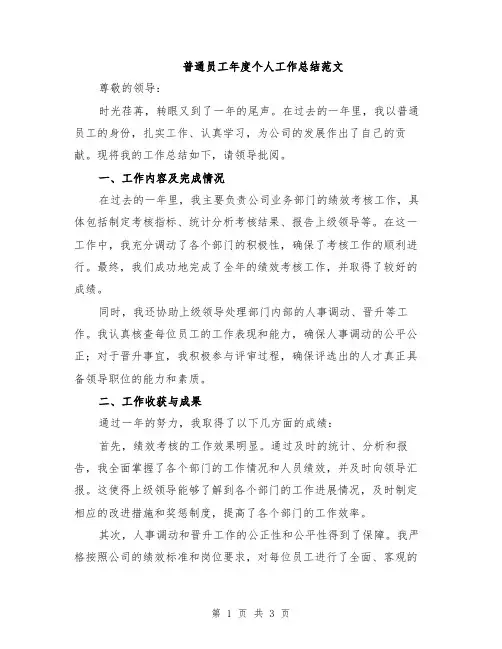 普通员工年度个人工作总结范文

尊敬的领导：

时光荏苒，转眼又到了一年的尾声。在过去的一年里，我以普通员工的身份，扎实工作、认真学习，为公司的发展作出了自己的贡献。现将我的工作总结如下，请领导批阅。

一、工作内容及完成情况

在过去的一年里，我主要负责公司业务部门的绩效考核工作，具体包括制定考核指标、统计分析考核结果、报告上级领导等。在这一工作中，我充分调动了各个部门的积极性，确保了考核工作的顺利进行。最终，我们成功地完成了全年的绩效考核工作，并取得了较好的成绩。

同时，我还协助上级领导处理部门内部的人事调动、晋升等工作。我认真核查每位员工的工作表现和能力，确保人事调动的公平公正；对于晋升事宜，我积极参与评审过程，确保评选出的人才真正具备领导职位的能力和素质。

二、工作收获与成果

通过一年的努力，我取得了以下几方面的成绩：

首先，绩效考核的工作效果明显。通过及时的统计、分析和报告，我全面掌握了各个部门的工作情况和人员绩效，并及时向领导汇报。这使得上级领导能够了解到各个部门的工作进展情况，及时制定相应的改进措施和奖惩制度，提高了各个部门的工作效率。

其次，人事调动和晋升工作的公正性和公平性得到了保障。我严格按照公司的绩效标准和岗位要求，对每位员工进行了全面、客观的

第 1 页 共 3 页